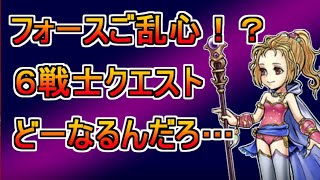 フォースご乱心！？
６戦士クエスト
どーなるんだろ…